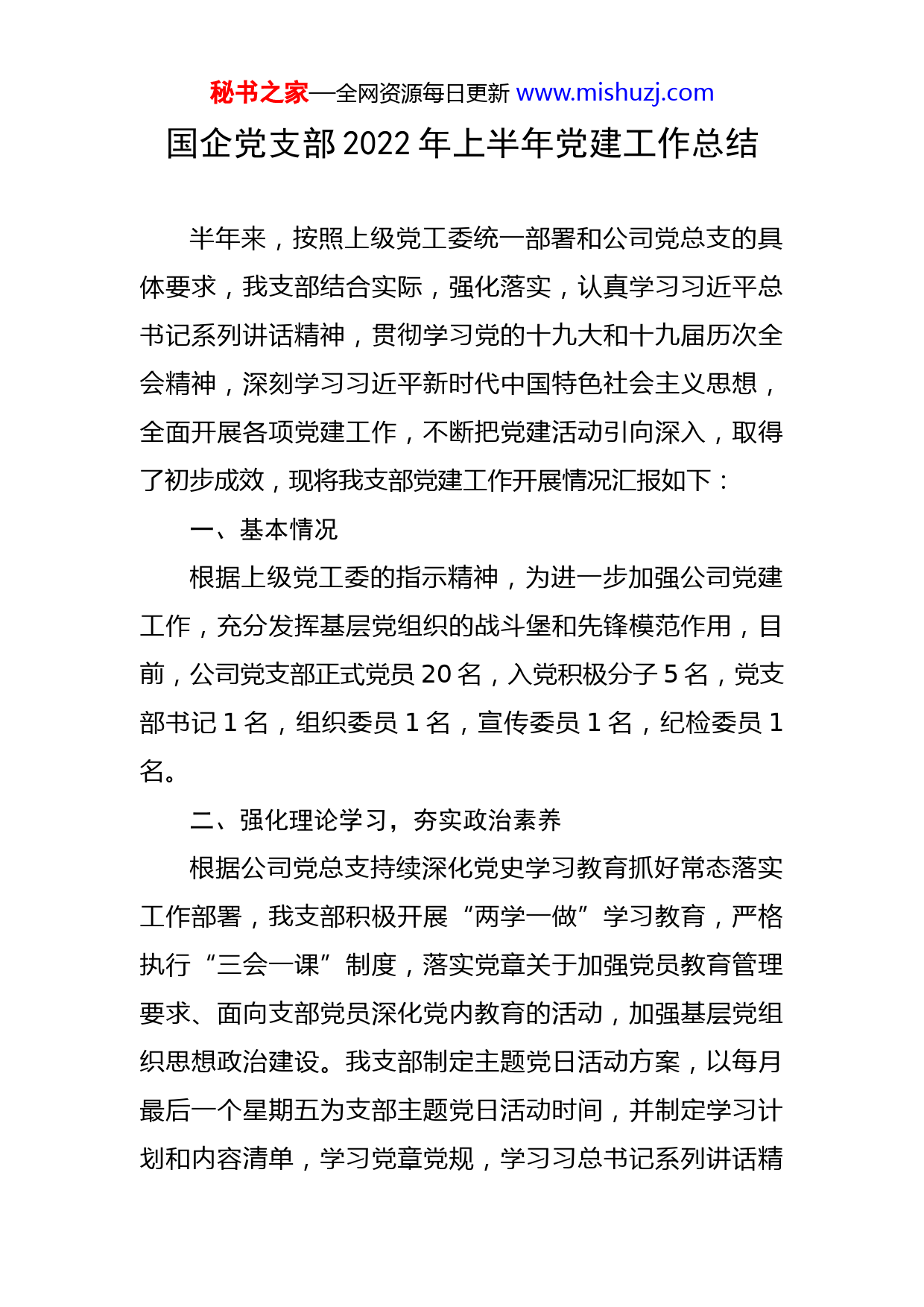 秘书之家—全网资源每日更新 www.mishuzj.com

国企党支部 2022 年上半年党建工作总结

半年来，按照上级党工委统一部署和公司党总支的具体要求，我支部结合实际，强化落实，认真学习习近平总书记系列讲话精神，贯彻学习党的十九大和十九届历次全会精神，深刻学习习近平新时代中国特色社会主义思想，全面开展各项党建工作，不断把党建活动引向深入，取得了初步成效，现将我支部党建工作开展情况汇报如下：

一、基本情况

根据上级党工委的指示精神，为进一步加强公司党建工作，充分发挥基层党组织的战斗堡和先锋模范作用，目前，公司党支部正式党员 20 名，入党积极分子 5 名，党支部书记 1 名，组织委员 1 名，宣传委员 1 名，纪检委员 1 名。

二、强化理论学习，夯实政治素养

根据公司党总支持续深化党史学习教育抓好常态落实工作部署，我支部积极开展“两学一做”学习教育，严格执行“三会一课”制度，落实党章关于加强党员教育管理要求、面向支部党员深化党内教育的活动，加强基层党组织思想政治建设。我支部制定主题党日活动方案，以每月最后一个星期五为支部主题党日活动时间，并制定学习计划和内容清单，学习党章党规，学习习总书记系列讲话精